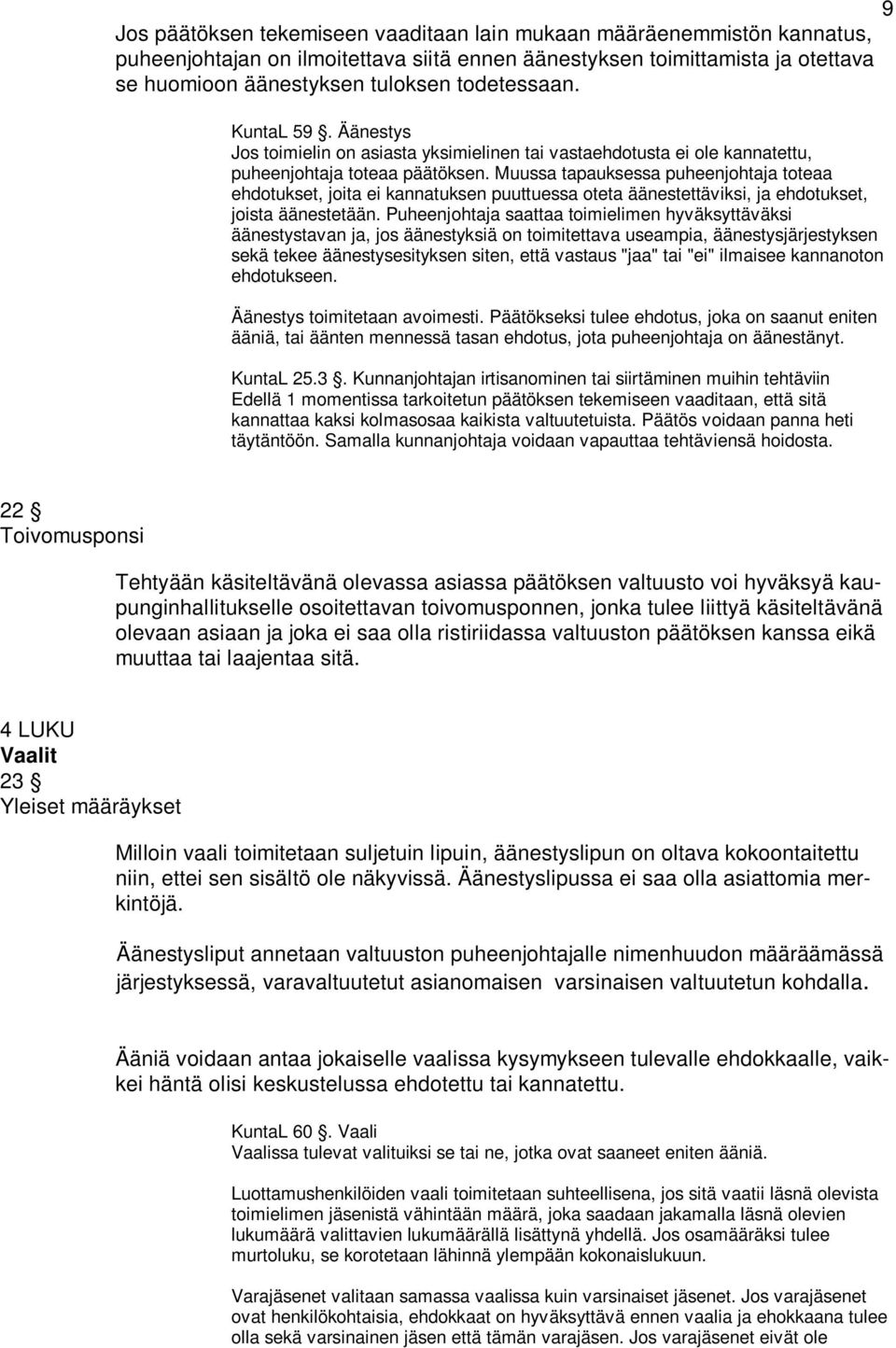 9

Jos päätöksen tekemiseen vaaditaan lain mukaan määräenemmistön kannatus, puheenjohtajan on ilmoitettava siitä ennen äänestyksen toimittamista ja otettava se huomioon äänestyksen tuloksen todetessaan.

KuntaL 59 §. Äänestys
Jos toimielin on asiasta yksimielinen tai vastaehdotusta ei ole kannatettu, puheenjohtaja toteaa päätöksen. Muussa tapauksessa puheenjohtaja toteaa ehdotukset, joita ei kannatuksen puuttuessa oteta äänestettäviksi, ja ehdotukset, joista äänestetään. Puheenjohtaja saattaa toimielimen hyväksyttäväksi äänestystavan ja, jos äänestyksiä on toimitettava useampia, äänestysjärjestyksen sekä tekee äänestysesityksen siten, että vastaus "jaa" tai "ei" ilmaisee kannanoton ehdotukseen.

Äänestys toimitetaan avoimesti. Päätökseksi tulee ehdotus, joka on saanut eniten ääniä, tai äänten mennessä tasan ehdotus, jota puheenjohtaja on äänestänyt.

KuntaL 25.3 §. Kunnanjohtajan irtisanominen tai siirtäminen muihin tehtäviin
Edellä 1 momentissa tarkoitetun päätöksen tekemiseen vaaditaan, että sitä kannattaa kaksi kolmasosaa kaikista valtuutetuista. Päätös voidaan panna heti täytäntöön. Samalla kunnanjohtaja voidaan vapauttaa tehtäviensä hoidosta.

22 §
Toivomusponsi

Tehtyään käsiteltävänä olevassa asiassa päätöksen valtuusto voi hyväksyä kaupunginhallitukselle osoitettavan toivomusponnen, jonka tulee liittyä käsiteltävänä olevaan asiaan ja joka ei saa olla ristiriidassa valtuuston päätöksen kanssa eikä muuttaa tai laajentaa sitä.

4 LUKU
Vaalit
23 §
Yleiset määräykset

Milloin vaali toimitetaan suljetuin lipuin, äänestyslipun on oltava kokoontaitettu niin, ettei sen sisältö ole näkyvissä. Äänestyslipussa ei saa olla asiattomia merkintöjä.

Äänestysliput annetaan valtuuston puheenjohtajalle nimenhuudon määräämässä järjestyksessä, varavaltuutetut asianomaisen varsinaisen valtuutetun kohdalla.

Ääniä voidaan antaa jokaiselle vaalissa kysymykseen tulevalle ehdokkaalle, vaikkei häntä olisi keskustelussa ehdotettu tai kannatettu.

KuntaL 60 §. Vaali
Vaalissa tulevat valituiksi se tai ne, jotka ovat saaneet eniten ääniä.

Luottamushenkilöiden vaali toimitetaan suhteellisena, jos sitä vaatii läsnä olevista toimielimen jäsenistä vähintään määrä, joka saadaan jakamalla läsnä olevien lukumäärä valittavien lukumäärällä lisättynä yhdellä. Jos osamääräksi tulee murtoluku, se korotetaan lähinnä ylempään kokonaislukuun.

Varajäsenet valitaan samassa vaalissa kuin varsinaiset jäsenet. Jos varajäsenet ovat henkilökohtaisia, ehdokkaat on hyväksyttävä ennen vaalia ja ehokkaana tulee olla sekä varsinainen jäsen että tämän varajäsen. Jos varajäsenet eivät ole